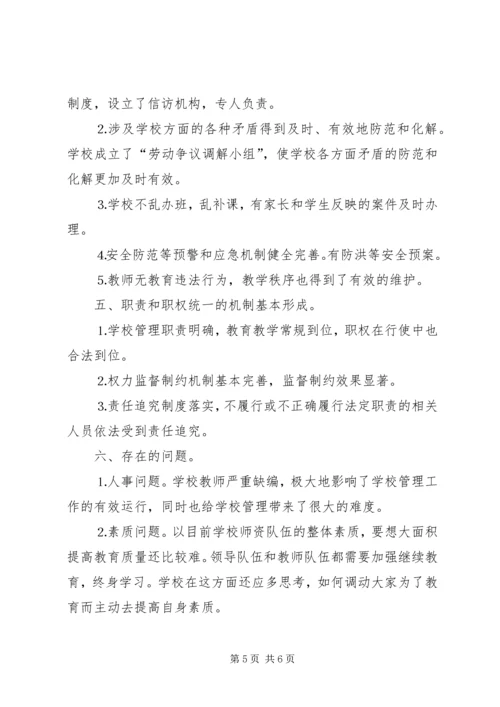 制度，设立了信访机构，专人负责。

2.涉及学校方面的各种矛盾得到及时、有效地防范和化解。学校成立了“劳动争议调解小组”，使学校各方面矛盾的防范和化解更加及时有效。

3.学校不乱办班，乱补课，有家长和学生反映的案件及时办理。

4.安全防范等预警和应急机制健全完善。有防洪等安全预案。

5.教师无教育违法行为，教学秩序也得到了有效的维护。

五、职责和职权统一的机制基本形成。

1.学校管理职责明确，教育教学常规到位，职权在行使中也合法到位。

2.权力监督制约机制基本完善，监督制约效果显著。

3.责任追究制度落实，不履行或不正确履行法定职责的相关人员依法受到责任追究。

六、存在的问题。

1.人事问题。学校教师严重缺编，极大地影响了学校管理工作的有效运行，同时也给学校管理带来了很大的难度。

2.素质问题。以目前学校师资队伍的整体素质，要想大面积提高教育质量还比较难。领导队伍和教师队伍都需要加强继续教育，终身学习。学校在这方面还应多思考，如何调动大家为了教育而主动去提高自身素质。

第 5 页 共 6 页